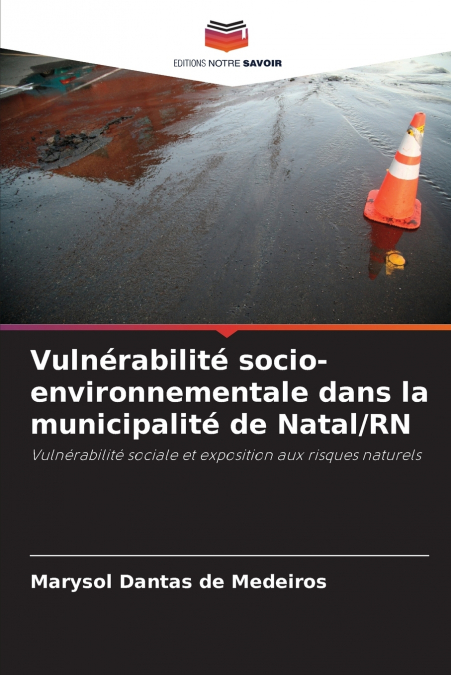 EDITIONS NOTRE SAVOIR

Vulnérabilité socio-environnementale dans la municipalité de Natal/RN

Vulnérabilité sociale et exposition aux risques naturels

Marysol Dantas de Medeiros